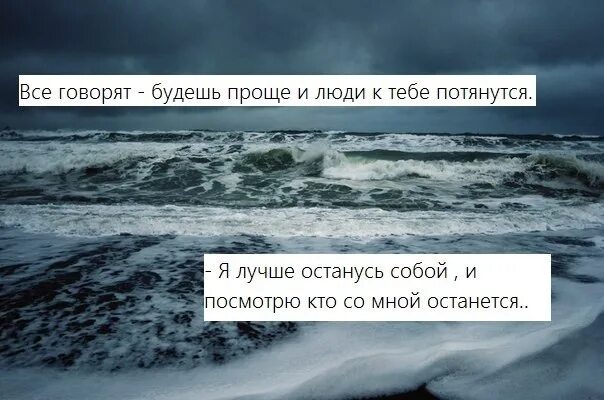 Все говорят - будешь проще и люди к тебе потянутся.

- Я лучше останусь собой , и посмотрю кто со мной останется..